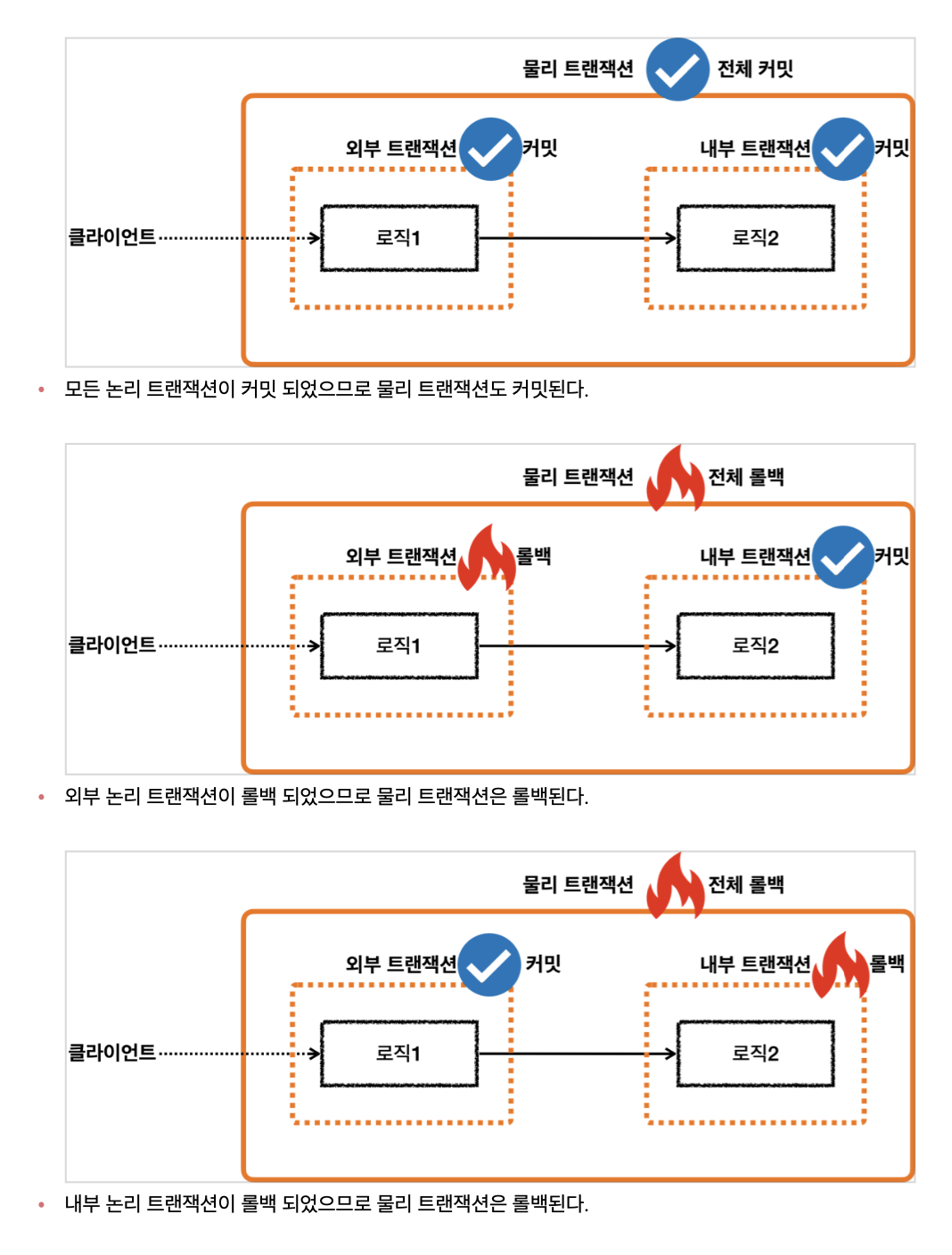 물리 트랜잭션 전체 커밋

외부 트랜잭션 커밋

내부 트랜잭션 커밋

클라이언트

로직1

로직2

• 모든 논리 트랜잭션이 커밋 되었으므로 물리 트랜잭션도 커밋된다.

물리 트랜잭션 전체 롤백

외부 트랜잭션 롤백

내부 트랜잭션 커밋

클라이언트

로직1

로직2

• 외부 논리 트랜잭션이 롤백 되었으므로 물리 트랜잭션은 롤백된다.

물리 트랜잭션 전체 롤백

외부 트랜잭션 커밋

내부 트랜잭션 롤백

클라이언트

로직1

로직2

• 내부 논리 트랜잭션이 롤백 되었으므로 물리 트랜잭션은 롤백된다.